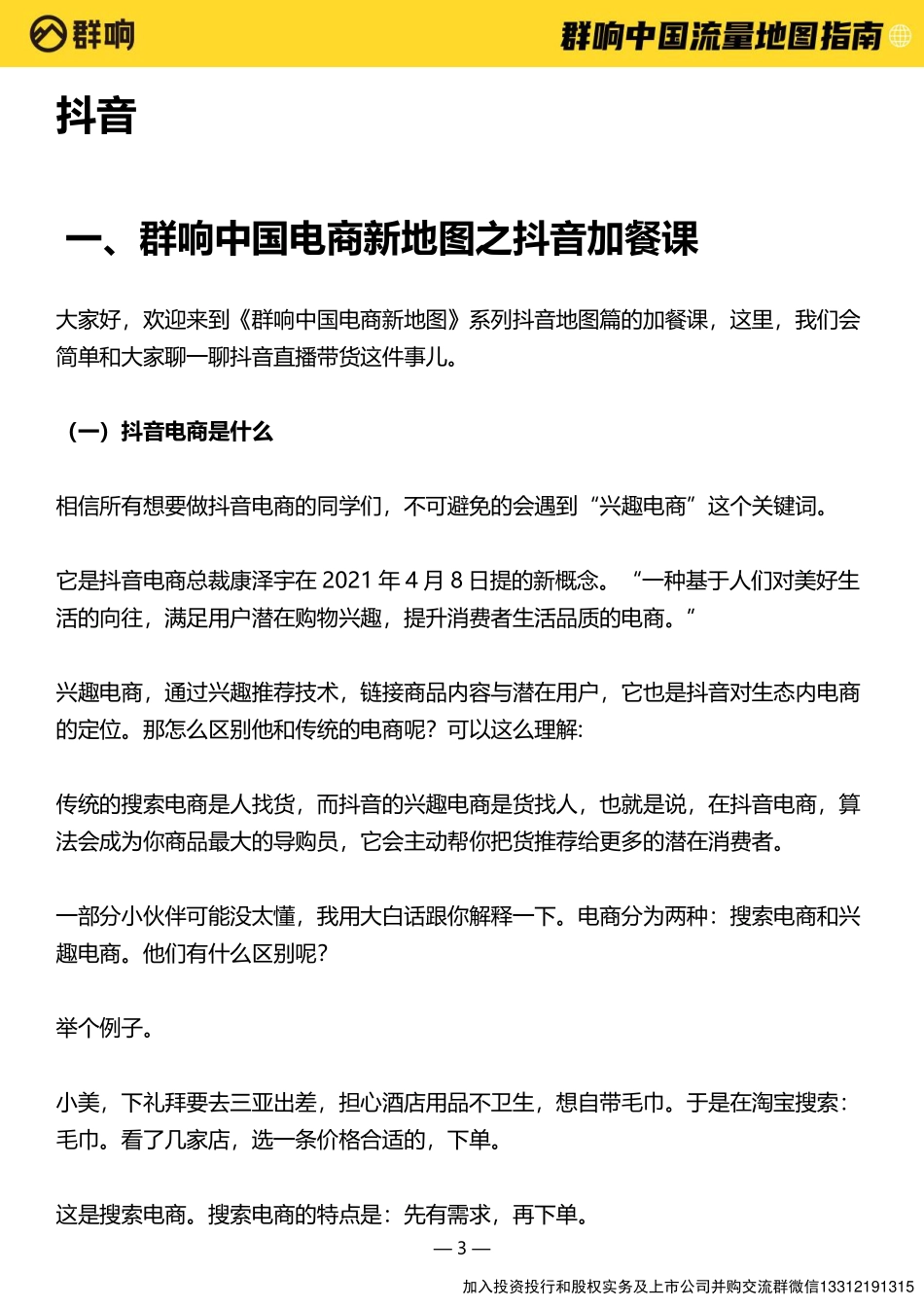 群响

群响中国流量地图指南

抖音

一、群响中国电商新地图之抖音加餐课

大家好，欢迎来到《群响中国电商新地图》系列抖音地图篇的加餐课，这里，我们会简单和大家聊一聊抖音直播带货这件事儿。

（一）抖音电商是什么

相信所有想要做抖音电商的同学们，不可避免的会遇到“兴趣电商”这个关键词。

它是抖音电商总裁康泽宇在 2021 年 4 月 8 日提的新概念。“一种基于人们对美好生活的向往，满足用户潜在购物兴趣，提升消费者生活品质的电商。”

兴趣电商，通过兴趣推荐技术，链接商品内容与潜在用户，它也是抖音对生态内电商的定位。那怎么区别他和传统的电商呢？可以这么理解：

传统的搜索电商是人找货，而抖音的兴趣电商是货找人，也就是说，在抖音电商，算法会成为你商品最大的导购员，它会主动帮你把货推荐给更多的潜在消费者。

一部分小伙伴可能没太懂，我用大白话跟你解释一下。电商分为两种：搜索电商和兴趣电商。他们有什么区别呢？

举个例子。

小美，下礼拜要去三亚出差，担心酒店用品不卫生，想自带毛巾。于是在淘宝搜索：毛巾。看了几家店，选一条价格合适的，下单。

这是搜索电商。搜索电商的特点是：先有需求，再下单。

— 3 —

加入投资投行和股权实务及上市公司并购交流群微信13312191315